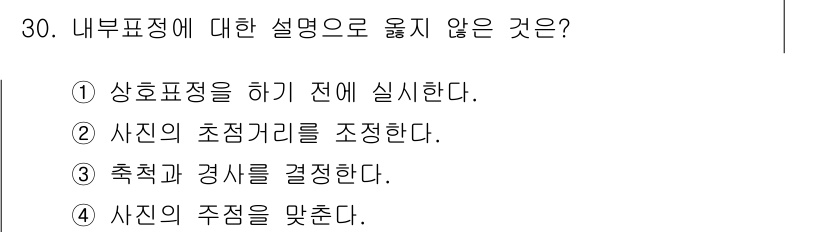 30. 내부표정에 대한 설명으로 옳지 않은 것은?

① 상호표정을 하기 전에 실시한다.
② 사진의 초점거리를 조정한다.
③ 축척과 경사를 결정한다.
④ 사진의 주점을 맞춘다.